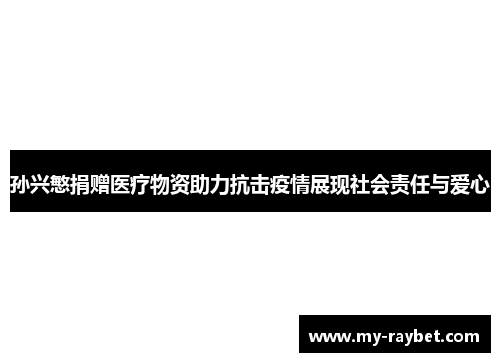 孙兴慜捐赠医疗物资助力抗击疫情展现社会责任与爱心

www.my-raybet.com